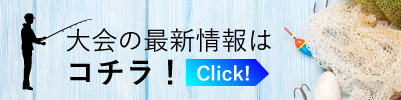 大会の最新情報は
コチラ！

Click!